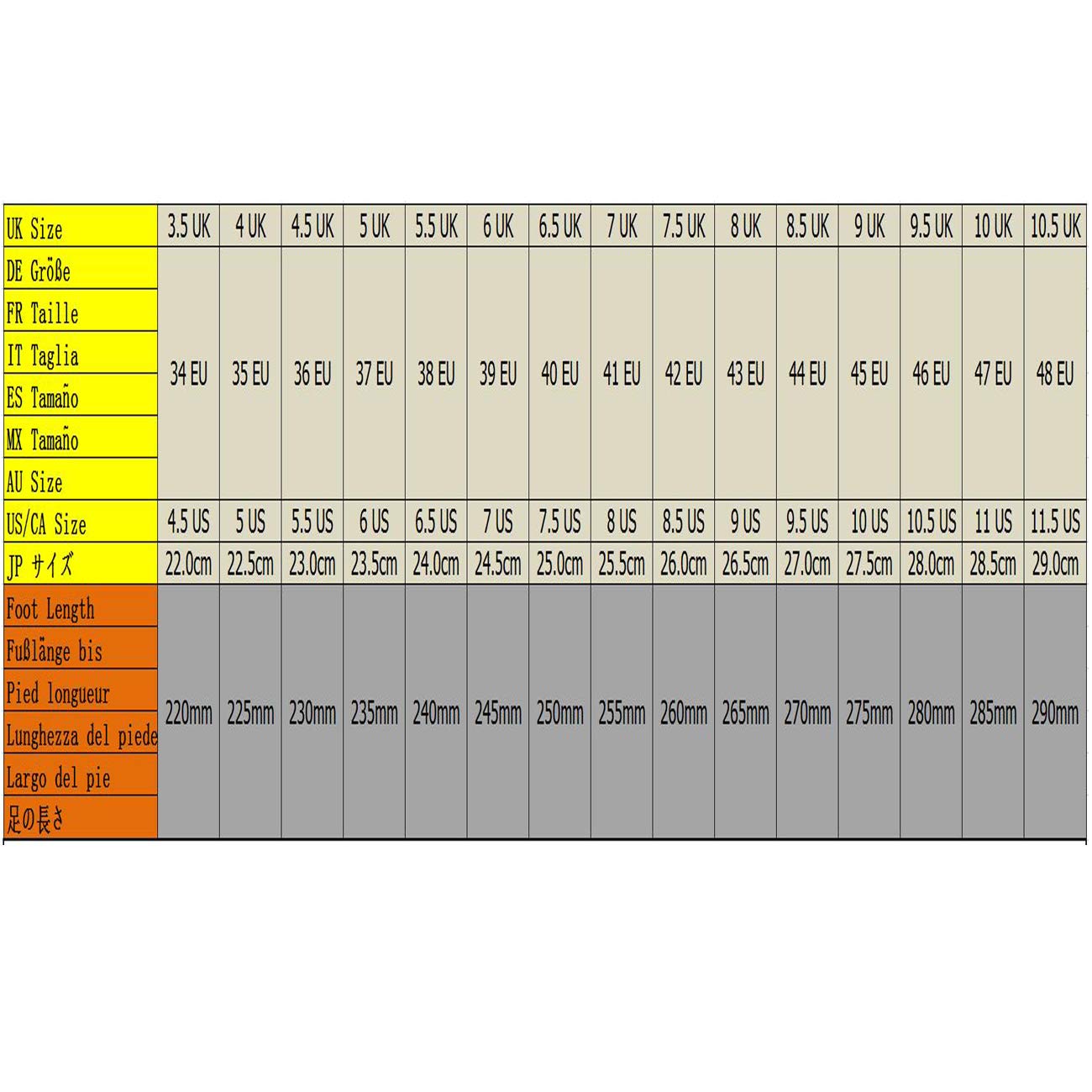 | UK Size | 3.5 UK | 4 UK | 4.5 UK | 5 UK | 5.5 UK | 6 UK | 6.5 UK | 7 UK | 7.5 UK | 8 UK | 8.5 UK | 9 UK | 9.5 UK | 10 UK | 10.5 UK |
|---|---|---|---|---|---|---|---|---|---|---|---|---|---|---|---|
| DE Größe<br>FR Taille<br>IT Taglia<br>ES Tamaño<br>MX Tamaño<br>AU Size | 34 EU | 35 EU | 36 EU | 37 EU | 38 EU | 39 EU | 40 EU | 41 EU | 42 EU | 43 EU | 44 EU | 45 EU | 46 EU | 47 EU | 48 EU |
| US/CA Size | 4.5 US | 5 US | 5.5 US | 6 US | 6.5 US | 7 US | 7.5 US | 8 US | 8.5 US | 9 US | 9.5 US | 10 US | 10.5 US | 11 US | 11.5 US |
| JP サイズ | 22.0cm | 22.5cm | 23.0cm | 23.5cm | 24.0cm | 24.5cm | 25.0cm | 25.5cm | 26.0cm | 26.5cm | 27.0cm | 27.5cm | 28.0cm | 28.5cm | 29.0cm |
| Foot Length<br>Fußlänge bis<br>Pied longueur<br>Lunghezza del piede<br>Largo del pie<br>足の長さ | 220mm | 225mm | 230mm | 235mm | 240mm | 245mm | 250mm | 255mm | 260mm | 265mm | 270mm | 275mm | 280mm | 285mm | 290mm |